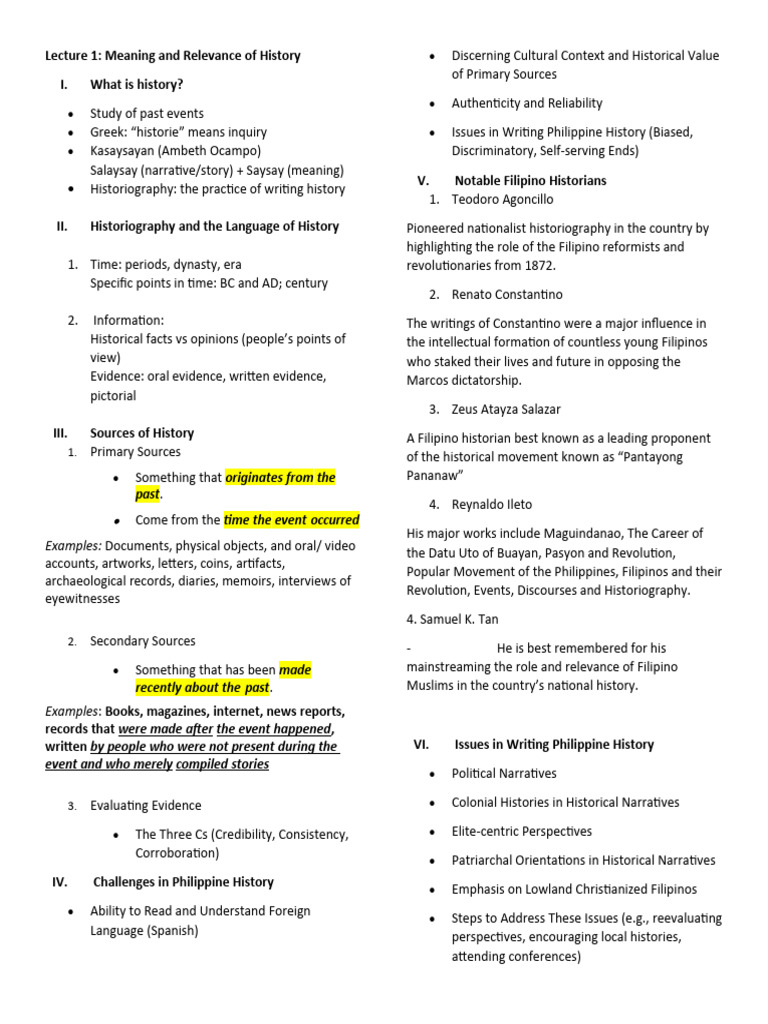 Lecture 1: Meaning and Relevance of History

I. What is history?

• Study of past events
• Greek: "historie" means inquiry
• Kasaysayan (Ambeth Ocampo)
Salaysay (narrative/story) + Saysay (meaning)
• Historiography: the practice of writing history

II. Historiography and the Language of History

1. Time: periods, dynasty, era
Specific points in time: BC and AD; century

2. Information:
Historical facts vs opinions (people's points of view)
Evidence: oral evidence, written evidence, pictorial

III. Sources of History
1. Primary Sources

• Something that originates from the past.

• Come from the time the event occurred

Examples: Documents, physical objects, and oral/ video accounts, artworks, letters, coins, artifacts, archaeological records, diaries, memoirs, interviews of eyewitnesses

2. Secondary Sources

• Something that has been made recently about the past.

Examples: Books, magazines, internet, news reports, records that were made after the event happened, written by people who were not present during the event and who merely compiled stories

3. Evaluating Evidence

• The Three Cs (Credibility, Consistency, Corroboration)

IV. Challenges in Philippine History

• Ability to Read and Understand Foreign Language (Spanish)

• Discerning Cultural Context and Historical Value of Primary Sources

• Authenticity and Reliability

• Issues in Writing Philippine History (Biased, Discriminatory, Self-serving Ends)

V. Notable Filipino Historians
1. Teodoro Agoncillo

Pioneered nationalist historiography in the country by highlighting the role of the Filipino reformists and revolutionaries from 1872.

2. Renato Constantino

The writings of Constantino were a major influence in the intellectual formation of countless young Filipinos who staked their lives and future in opposing the Marcos dictatorship.

3. Zeus Atayza Salazar

A Filipino historian best known as a leading proponent of the historical movement known as "Pantayong Pananaw"

4. Reynaldo Ileto

His major works include Maguindanao, The Career of the Datu Uto of Buayan, Pasyon and Revolution, Popular Movement of the Philippines, Filipinos and their Revolution, Events, Discourses and Historiography.

4. Samuel K. Tan

- He is best remembered for his mainstreaming the role and relevance of Filipino Muslims in the country's national history.

VI. Issues in Writing Philippine History

• Political Narratives

• Colonial Histories in Historical Narratives

• Elite-centric Perspectives

• Patriarchal Orientations in Historical Narratives

• Emphasis on Lowland Christianized Filipinos

• Steps to Address These Issues (e.g., reevaluating perspectives, encouraging local histories, attending conferences)